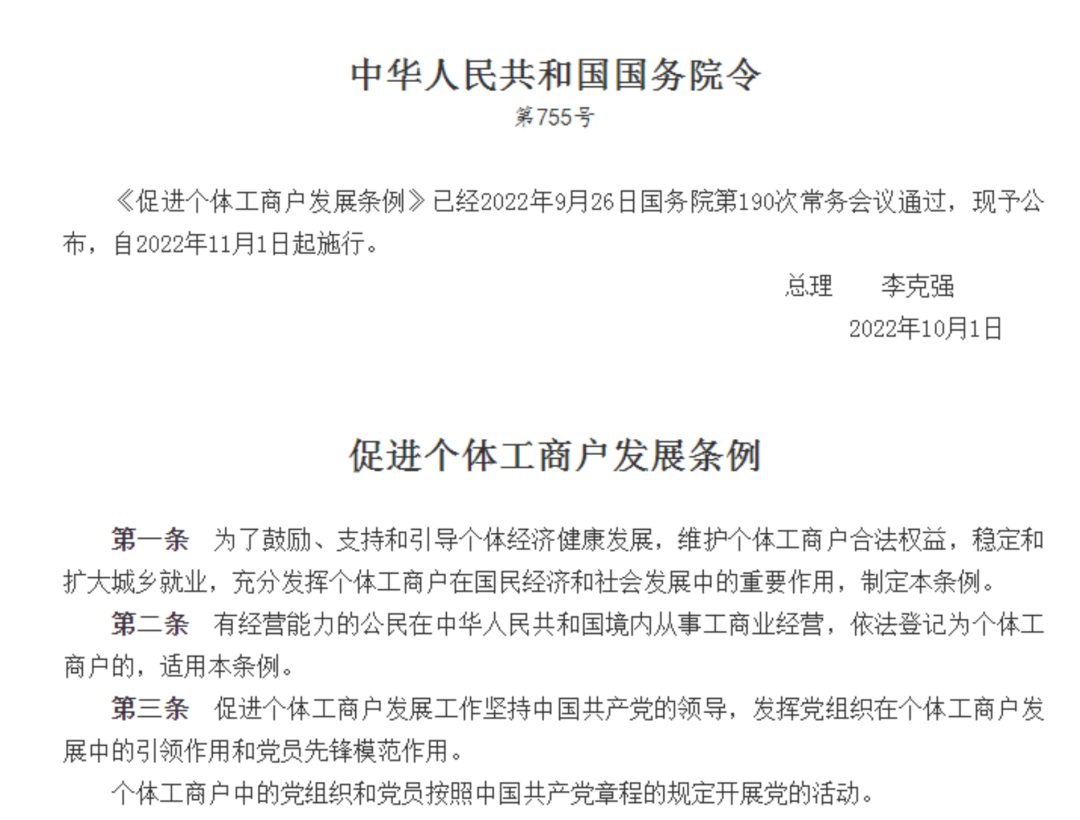 中华人民共和国国务院令

第755号

《促进个体工商户发展条例》已经2022年9月26日国务院第190次常务会议通过，现予公布，自2022年11月1日起施行。

总理　李克强

2022年10月1日

促进个体工商户发展条例

第一条　为了鼓励、支持和引导个体经济健康发展，维护个体工商户合法权益，稳定和扩大城乡就业，充分发挥个体工商户在国民经济和社会发展中的重要作用，制定本条例。

第二条　有经营能力的公民在中华人民共和国境内从事工商业经营，依法登记为个体工商户的，适用本条例。

第三条　促进个体工商户发展工作坚持中国共产党的领导，发挥党组织在个体工商户发展中的引领作用和党员先锋模范作用。

个体工商户中的党组织和党员按照中国共产党章程的规定开展党的活动。